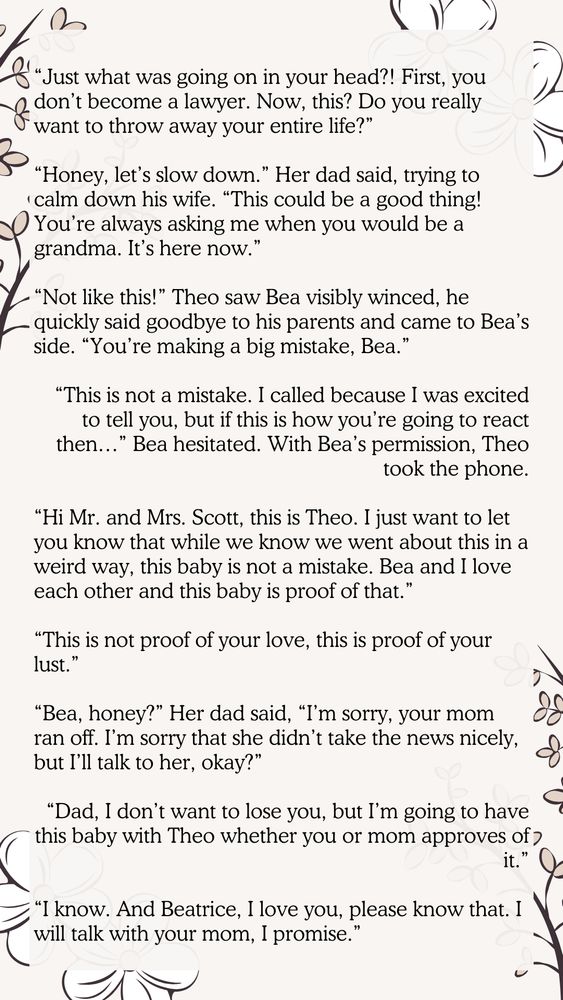 “Just what was going on in your head?! First, you don’t become a lawyer. Now, this? Do you really want to throw away your entire life?”

“Honey, let’s slow down.” Her dad said, trying to calm down his wife. “This could be a good thing! You’re always asking me when you would be a grandma. It’s here now.”

“Not like this!” Theo saw Bea visibly winced, he quickly said goodbye to his parents and came to Bea’s side. “You’re making a big mistake, Bea.”

“This is not a mistake. I called because I was excited to tell you, but if this is how you’re going to react then…” Bea hesitated. With Bea’s permission, Theo took the phone.

“Hi Mr. and Mrs. Scott, this is Theo. I just want to let you know that while we know we went about this in a weird way, this baby is not a mistake. Bea and I love each other and this baby is proof of that.”

“This is not proof of your love, this is proof of your lust.”

“Bea, honey?” Her dad said, “I’m sorry, your mom ran off. I’m sorry that she didn’t take the news nicely, but I’ll talk to her, okay?”

“Dad, I don’t want to lose you, but I’m going to have this baby with Theo whether you or mom approves of it.”

“I know. And Beatrice, I love you, please know that. I will talk with your mom, I promise.”